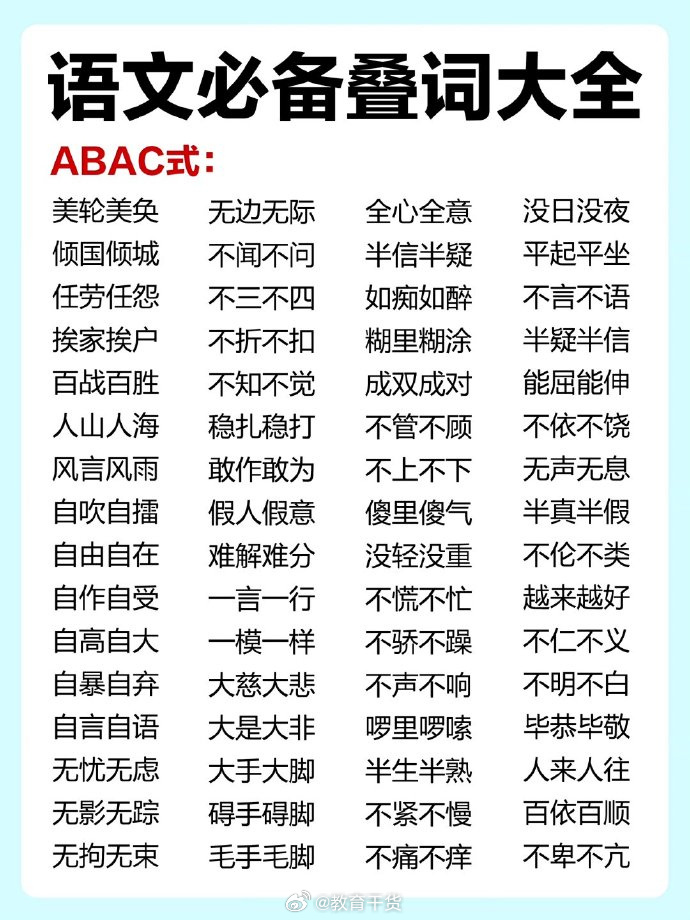 语文必备叠词大全

ABAC式:

美轮美奂
倾国倾城
任劳任怨
挨家挨户
百战百胜
人山人海
风言风雨
自吹自擂
自由自在
自作自受
自高自大
自暴自弃
自言自语
无忧无虑
无影无踪
无拘无束

无边无际
不闻不问
不三不四
不折不扣
不知不觉
稳扎稳打
敢作敢为
假人假意
难解难分
一言一行
一模一样
大慈大悲
大是大非
大手大脚
碍手碍脚
毛手毛脚

全心全意
半信半疑
如痴如醉
糊里糊涂
成双成对
不管不顾
不上不下
傻里傻气
没轻没重
不慌不忙
不骄不躁
不声不响
啰里啰嗦
半生半熟
不紧不慢
不痛不痒

没日没夜
平起平坐
不言不语
半疑半信
能屈能伸
不依不饶
无声无息
半真半假
不伦不类
越来越好
不仁不义
不明不白
毕恭毕敬
人来人往
百依百顺
不卑不亢

@教育干货